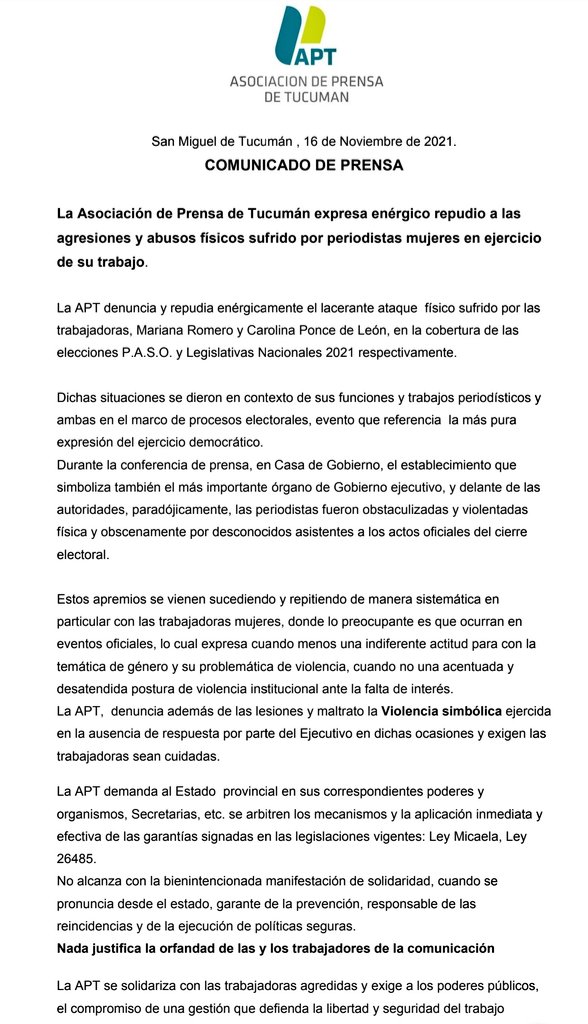 APT
ASOCIACION DE PRENSA DE TUCUMAN

San Miguel de Tucumán , 16 de Noviembre de 2021.

COMUNICADO DE PRENSA

La Asociación de Prensa de Tucumán expresa enérgico repudio a las agresiones y abusos físicos sufrido por periodistas mujeres en ejercicio de su trabajo.

La APT denuncia y repudia enérgicamente el lacerante ataque físico sufrido por las trabajadoras, Mariana Romero y Carolina Ponce de León, en la cobertura de las elecciones P.A.S.O. y Legislativas Nacionales 2021 respectivamente.

Dichas situaciones se dieron en contexto de sus funciones y trabajos periodísticos y ambas en el marco de procesos electorales, evento que referencia la más pura expresión del ejercicio democrático.
Durante la conferencia de prensa, en Casa de Gobierno, el establecimiento que simboliza también el más importante órgano de Gobierno ejecutivo, y delante de las autoridades, paradójicamente, las periodistas fueron obstaculizadas y violentadas física y obscenamente por desconocidos asistentes a los actos oficiales del cierre electoral.

Estos apremios se vienen sucediendo y repitiendo de manera sistemática en particular con las trabajadoras mujeres, donde lo preocupante es que ocurran en eventos oficiales, lo cual expresa cuando menos una indiferente actitud para con la temática de género y su problemática de violencia, cuando no una acentuada y desatendida postura de violencia institucional ante la falta de interés.
La APT, denuncia además de las lesiones y maltrato la Violencia simbólica ejercida en la ausencia de respuesta por parte del Ejecutivo en dichas ocasiones y exigen las trabajadoras sean cuidadas.

La APT demanda al Estado provincial en sus correspondientes poderes y organismos, Secretarias, etc. se arbitren los mecanismos y la aplicación inmediata y efectiva de las garantías signadas en las legislaciones vigentes: Ley Micaela, Ley 26485.
No alcanza con la bienintencionada manifestación de solidaridad, cuando se pronuncia desde el estado, garante de la prevención, responsable de las reincidencias y de la ejecución de políticas seguras.
Nada justifica la orfandad de las y los trabajadores de la comunicación

La APT se solidariza con las trabajadoras agredidas y exige a los poderes públicos, el compromiso de una gestión que defienda la libertad y seguridad del trabajo